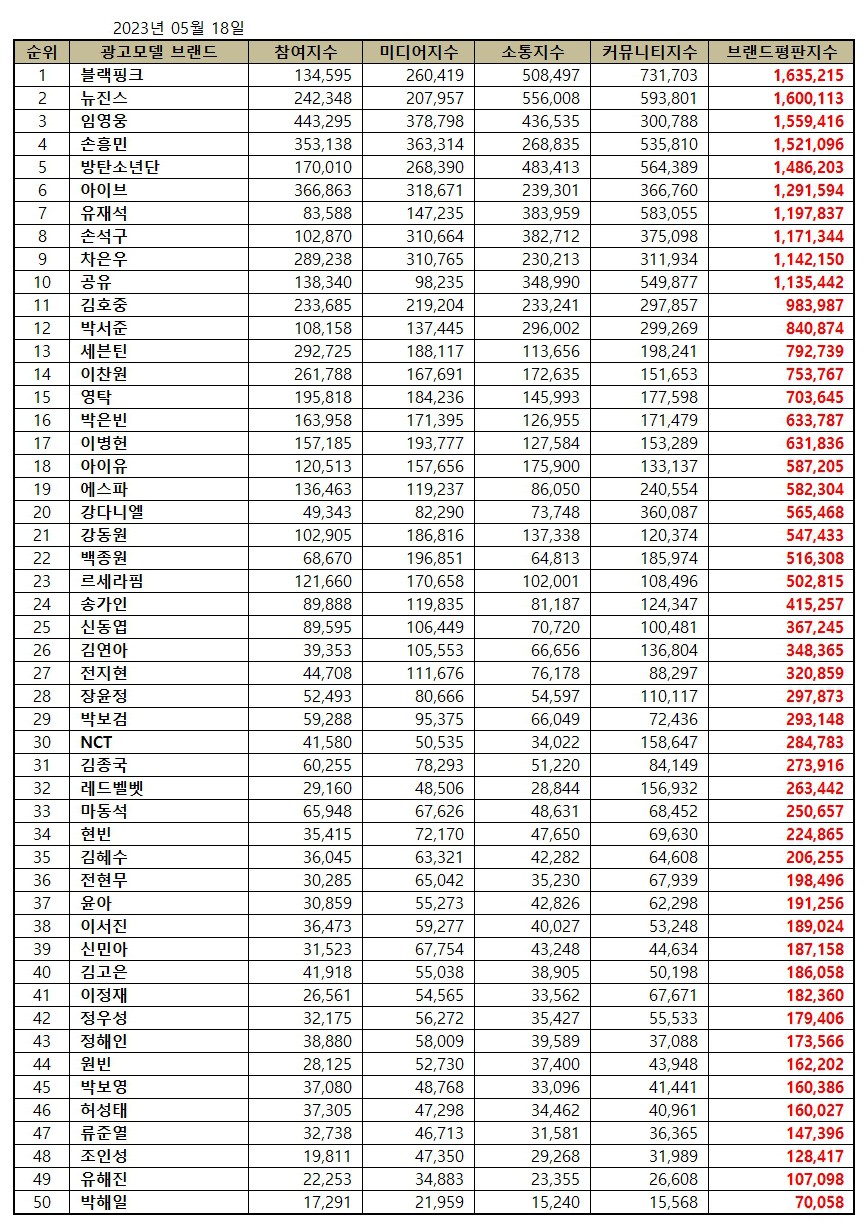 2023년 05월 18일

| 순위 | 광고모델 브랜드 | 참여지수 | 미디어지수 | 소통지수 | 커뮤니티지수 | 브랜드평판지수 |
|---|---|---|---|---|---|---|
| 1 | 블랙핑크 | 134,595 | 260,419 | 508,497 | 731,703 | 1,635,215 |
| 2 | 뉴진스 | 242,348 | 207,957 | 556,008 | 593,801 | 1,600,113 |
| 3 | 임영웅 | 443,295 | 378,798 | 436,535 | 300,788 | 1,559,416 |
| 4 | 손흥민 | 353,138 | 363,314 | 268,835 | 535,810 | 1,521,096 |
| 5 | 방탄소년단 | 170,010 | 268,390 | 483,413 | 564,389 | 1,486,203 |
| 6 | 아이브 | 366,863 | 318,671 | 239,301 | 366,760 | 1,291,594 |
| 7 | 유재석 | 83,588 | 147,235 | 383,959 | 583,055 | 1,197,837 |
| 8 | 손석구 | 102,870 | 310,664 | 382,712 | 375,098 | 1,171,344 |
| 9 | 차은우 | 289,238 | 310,765 | 230,213 | 311,934 | 1,142,150 |
| 10 | 공유 | 138,340 | 98,235 | 348,990 | 549,877 | 1,135,442 |
| 11 | 김호중 | 233,685 | 219,204 | 233,241 | 297,857 | 983,987 |
| 12 | 박서준 | 108,158 | 137,445 | 296,002 | 299,269 | 840,874 |
| 13 | 세븐틴 | 292,725 | 188,117 | 113,656 | 198,241 | 792,739 |
| 14 | 이찬원 | 261,788 | 167,691 | 172,635 | 151,653 | 753,767 |
| 15 | 영탁 | 195,818 | 184,236 | 145,993 | 177,598 | 703,645 |
| 16 | 박은빈 | 163,958 | 171,395 | 126,955 | 171,479 | 633,787 |
| 17 | 이병헌 | 157,185 | 193,777 | 127,584 | 153,289 | 631,836 |
| 18 | 아이유 | 120,513 | 157,656 | 175,900 | 133,137 | 587,205 |
| 19 | 에스파 | 136,463 | 119,237 | 86,050 | 240,554 | 582,304 |
| 20 | 강다니엘 | 49,343 | 82,290 | 73,748 | 360,087 | 565,468 |
| 21 | 강동원 | 102,905 | 186,816 | 137,338 | 120,374 | 547,433 |
| 22 | 백종원 | 68,670 | 196,851 | 64,813 | 185,974 | 516,308 |
| 23 | 르세라핌 | 121,660 | 170,658 | 102,001 | 108,496 | 502,815 |
| 24 | 송가인 | 89,888 | 119,835 | 81,187 | 124,347 | 415,257 |
| 25 | 신동엽 | 89,595 | 106,449 | 70,720 | 100,481 | 367,245 |
| 26 | 김연아 | 39,353 | 105,553 | 66,656 | 136,804 | 348,365 |
| 27 | 전지현 | 44,708 | 111,676 | 76,178 | 88,297 | 320,859 |
| 28 | 장윤정 | 52,493 | 80,666 | 54,597 | 110,117 | 297,873 |
| 29 | 박보검 | 59,288 | 95,375 | 66,049 | 72,436 | 293,148 |
| 30 | NCT | 41,580 | 50,535 | 34,022 | 158,647 | 284,783 |
| 31 | 김종국 | 60,255 | 78,293 | 51,220 | 84,149 | 273,916 |
| 32 | 레드벨벳 | 29,160 | 48,506 | 28,844 | 156,932 | 263,442 |
| 33 | 마동석 | 65,948 | 67,626 | 48,631 | 68,452 | 250,657 |
| 34 | 현빈 | 35,415 | 72,170 | 47,650 | 69,630 | 224,865 |
| 35 | 김혜수 | 36,045 | 63,321 | 42,282 | 64,608 | 206,255 |
| 36 | 전현무 | 30,285 | 65,042 | 35,230 | 67,939 | 198,496 |
| 37 | 윤아 | 30,859 | 55,273 | 42,826 | 62,298 | 191,256 |
| 38 | 이서진 | 36,473 | 59,277 | 40,027 | 53,248 | 189,024 |
| 39 | 신민아 | 31,523 | 67,754 | 43,248 | 44,634 | 187,158 |
| 40 | 김고은 | 41,918 | 55,038 | 38,905 | 50,198 | 186,058 |
| 41 | 이정재 | 26,561 | 54,565 | 33,562 | 67,671 | 182,360 |
| 42 | 정우성 | 32,175 | 56,272 | 35,427 | 55,533 | 179,406 |
| 43 | 정해인 | 38,880 | 58,009 | 39,589 | 37,088 | 173,566 |
| 44 | 원빈 | 28,125 | 52,730 | 37,400 | 43,948 | 162,202 |
| 45 | 박보영 | 37,080 | 48,768 | 33,096 | 41,441 | 160,386 |
| 46 | 허성태 | 37,305 | 47,298 | 34,462 | 40,961 | 160,027 |
| 47 | 류준열 | 32,738 | 46,713 | 31,581 | 36,365 | 147,396 |
| 48 | 조인성 | 19,811 | 47,350 | 29,268 | 31,989 | 128,417 |
| 49 | 유해진 | 22,253 | 34,883 | 23,355 | 26,608 | 107,098 |
| 50 | 박해일 | 17,291 | 21,959 | 15,240 | 15,568 | 70,058 |